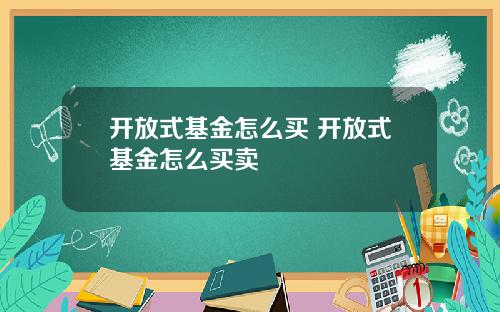 开放式基金怎么买 开放式基金怎么买卖